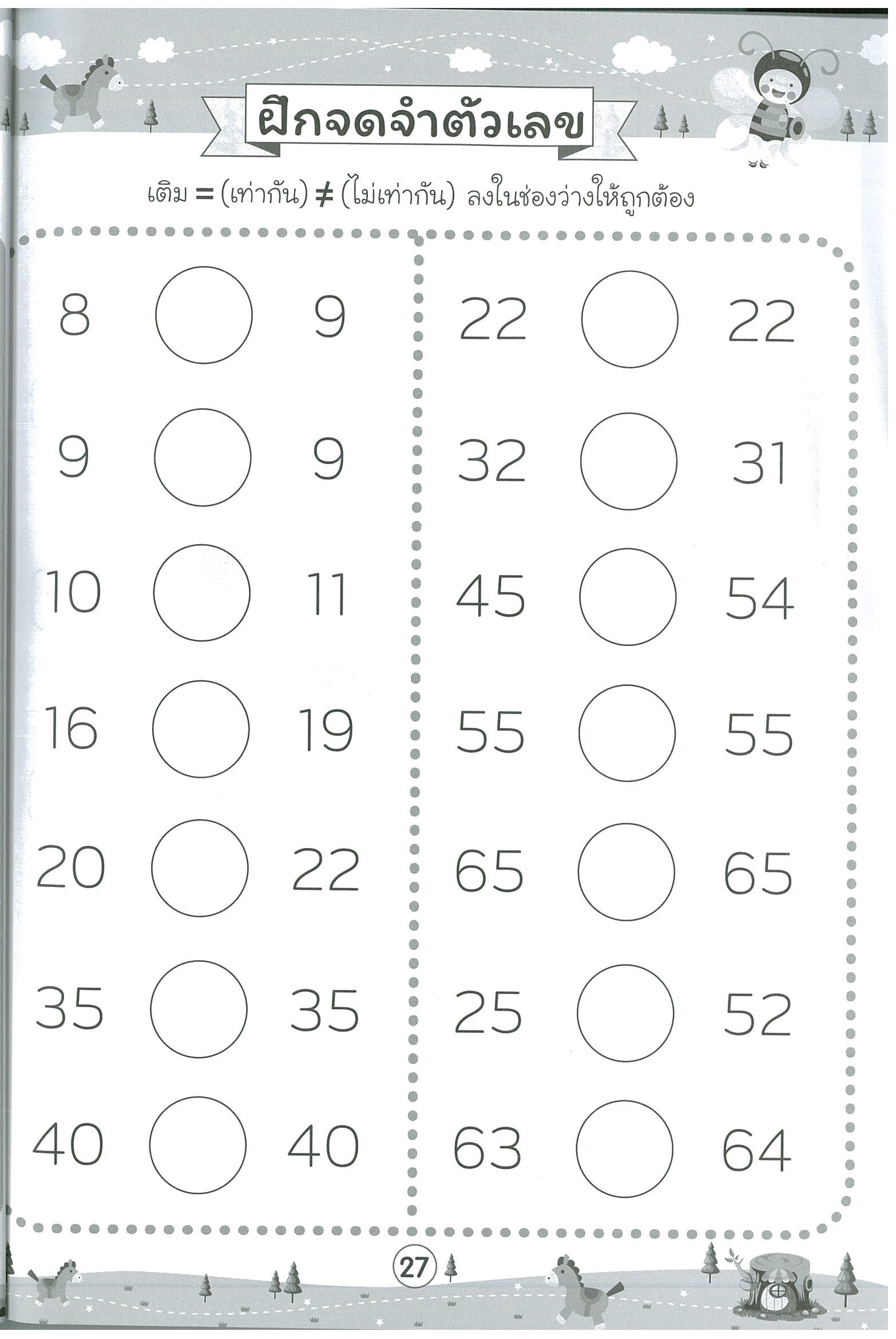 ฝึกจดจำตัวเลข

เติม = (เท่ากัน) ≠ (ไม่เท่ากัน) ลงในช่องว่างให้ถูกต้อง

8 9

9 9

10 11

16 19

20 22

35 35

40 40

22 22

32 31

45 54

55 55

65 65

25 52

63 64

27